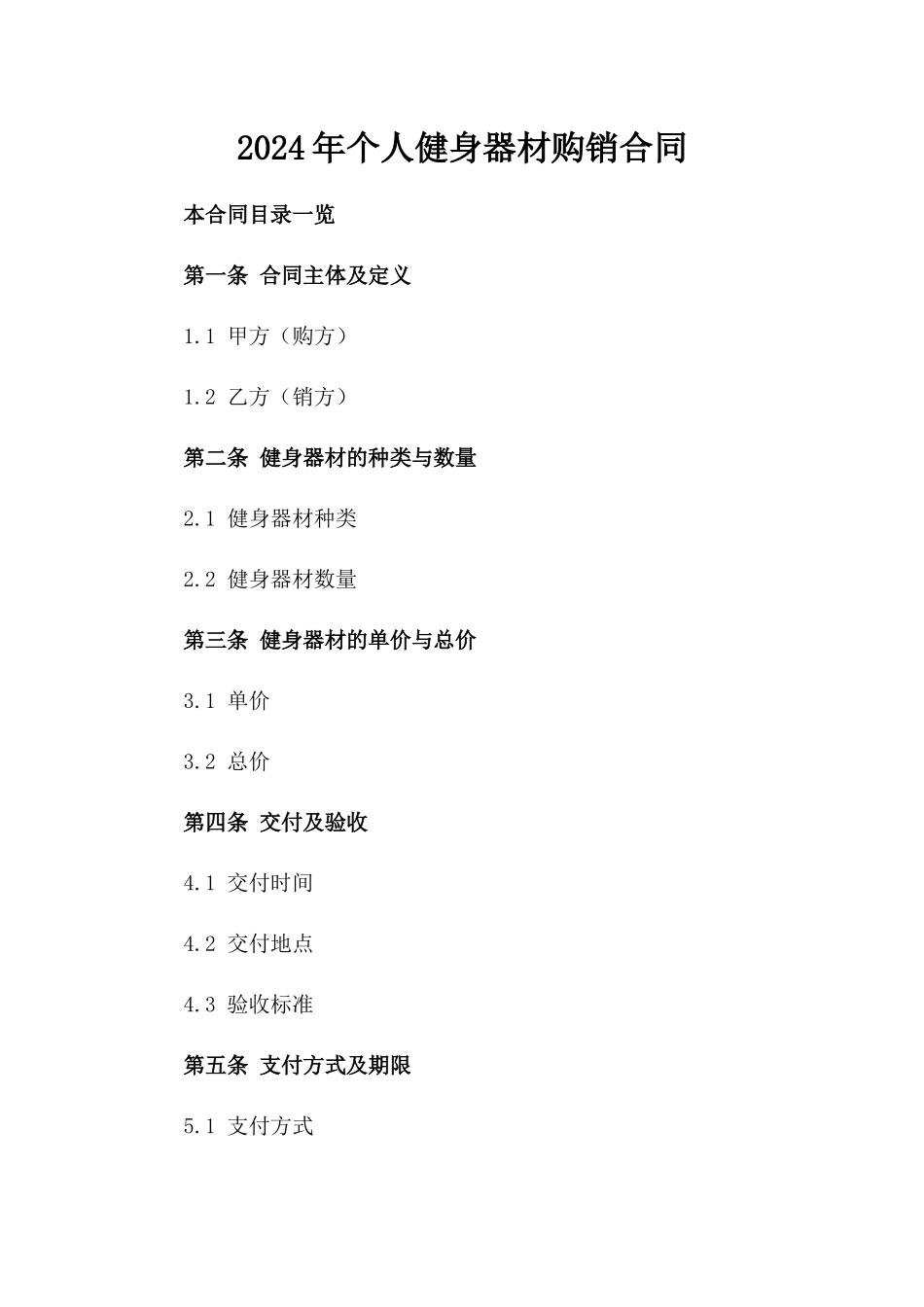 2024年个人健身器材购销合同

本合同目录一览

第一条 合同主体及定义

1.1 甲方（购方）

1.2 乙方（销方）

第二条 健身器材的种类与数量

2.1 健身器材种类

2.2 健身器材数量

第三条 健身器材的单价与总价

3.1 单价

3.2 总价

第四条 交付及验收

4.1 交付时间

4.2 交付地点

4.3 验收标准

第五条 支付方式及期限

5.1 支付方式